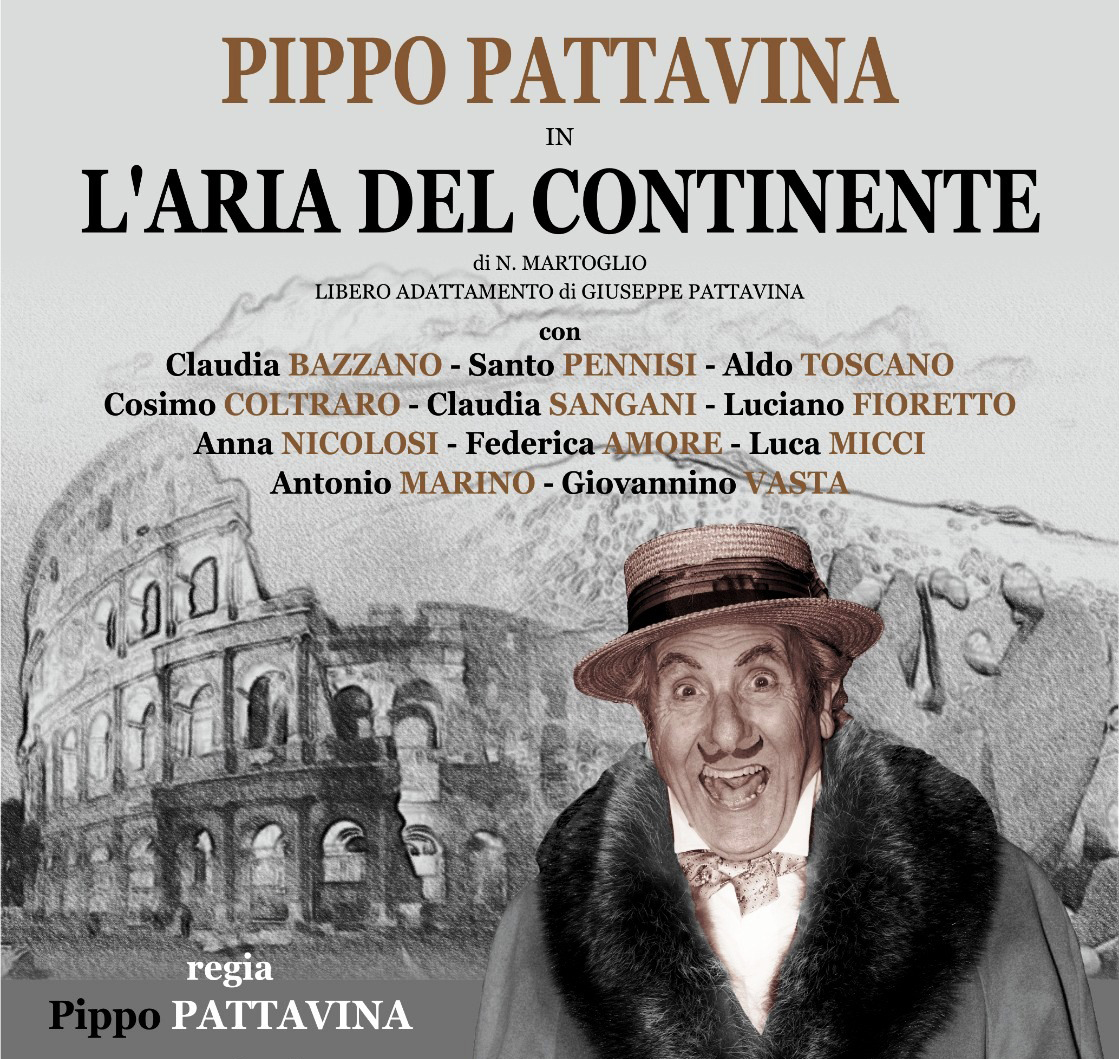 PIPPO PATTAVINA

IN

L'ARIA DEL CONTINENTE

di N. MARTOGLIO

LIBERO ADATTAMENTO di GIUSEPPE PATTAVINA

con

Claudia BAZZANO - Santo PENNISI - Aldo TOSCANO
Cosimo COLTRARO - Claudia SANGANI - Luciano FIORETTO
Anna NICOLOSI - Federica AMORE - Luca MICCI
Antonio MARINO - Giovannino VASTA

regia

Pippo PATTAVINA